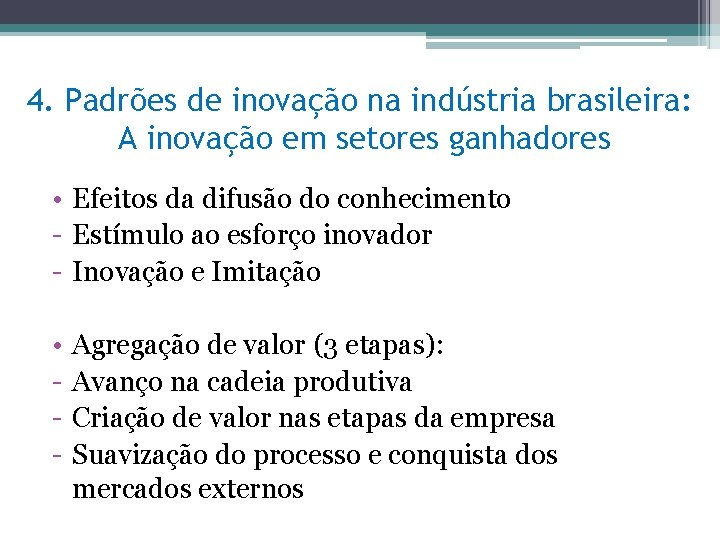 4. Padrões de inovação na indústria brasileira: A inovação em setores ganhadores

• Efeitos da difusão do conhecimento
- Estímulo ao esforço inovador
- Inovação e Imitação

• Agregação de valor (3 etapas):
- Avanço na cadeia produtiva
- Criação de valor nas etapas da empresa
- Suavização do processo e conquista dos mercados externos